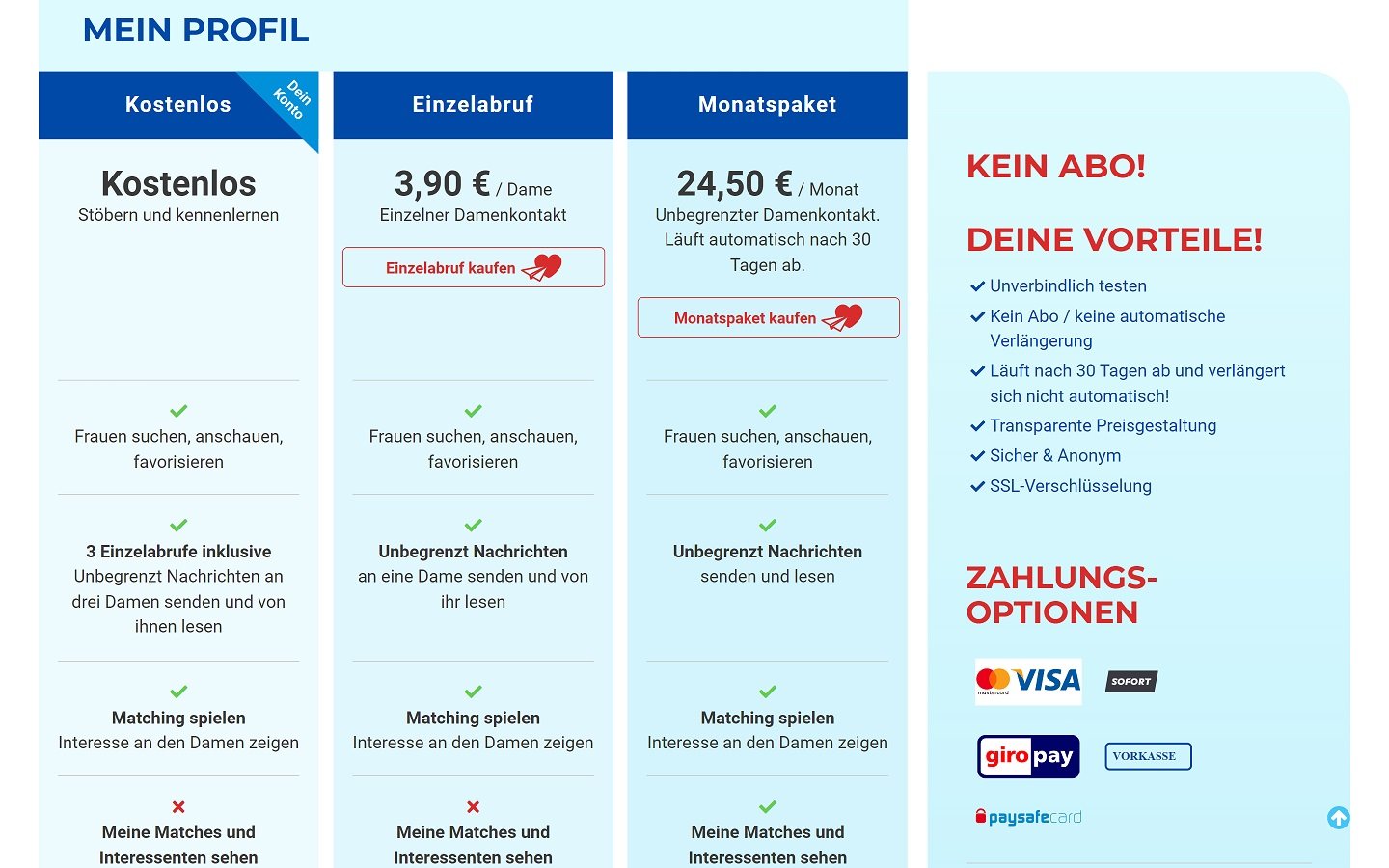 MEIN PROFIL

Kostenlos

Dein Konto

Kostenlos
Stöbern und kennenlernen

Frauen suchen, anschauen, favorisieren

3 Einzelabrufe inklusive
Unbegrenzt Nachrichten an drei Damen senden und von ihnen lesen

Matching spielen
Interesse an den Damen zeigen

Meine Matches und Interessenten sehen

Einzelabruf

3,90 € / Dame
Einzelner Damenkontakt

Einzelabruf kaufen

Frauen suchen, anschauen, favorisieren

Unbegrenzt Nachrichten
an eine Dame senden und von ihr lesen

Matching spielen
Interesse an den Damen zeigen

Meine Matches und Interessenten sehen

Monatspaket

24,50 € / Monat
Unbegrenzter Damenkontakt. Läuft automatisch nach 30 Tagen ab.

Monatspaket kaufen

Frauen suchen, anschauen, favorisieren

Unbegrenzt Nachrichten
senden und lesen

Matching spielen
Interesse an den Damen zeigen

Meine Matches und Interessenten sehen

KEIN ABO!

DEINE VORTEILE!

Unverbindlich testen
Kein Abo / keine automatische Verlängerung
Läuft nach 30 Tagen ab und verlängert sich nicht automatisch!
Transparente Preisgestaltung
Sicher & Anonym
SSL-Verschlüsselung

ZAHLUNGS-OPTIONEN

mastercard VISA
SOFORT
giropay
VORKASSE
paysafecard